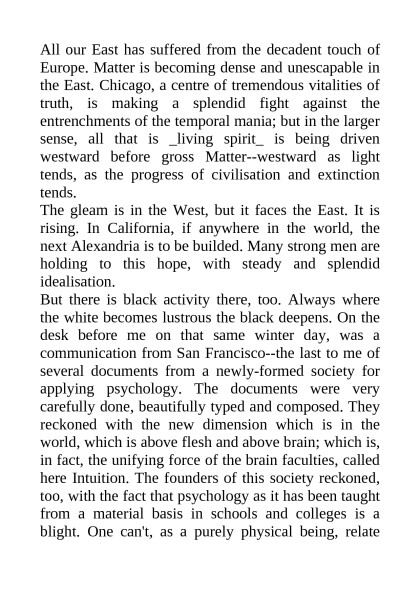 All our East has suffered from the decadent touch of Europe. Matter is becoming dense and unescapable in the East. Chicago, a centre of tremendous vitalities of truth, is making a splendid fight against the entrenchments of the temporal mania; but in the larger sense, all that is _living spirit_ is being driven westward before gross Matter--westward as light tends, as the progress of civilisation and extinction tends.

The gleam is in the West, but it faces the East. It is rising. In California, if anywhere in the world, the next Alexandria is to be builded. Many strong men are holding to this hope, with steady and splendid idealisation.

But there is black activity there, too. Always where the white becomes lustrous the black deepens. On the desk before me on that same winter day, was a communication from San Francisco--the last to me of several documents from a newly-formed society for applying psychology. The documents were very carefully done, beautifully typed and composed. They reckoned with the new dimension which is in the world, which is above flesh and above brain; which is, in fact, the unifying force of the brain faculties, called here Intuition. The founders of this society reckoned, too, with the fact that psychology as it has been taught from a material basis in schools and colleges is a blight. One can't, as a purely physical being, relate